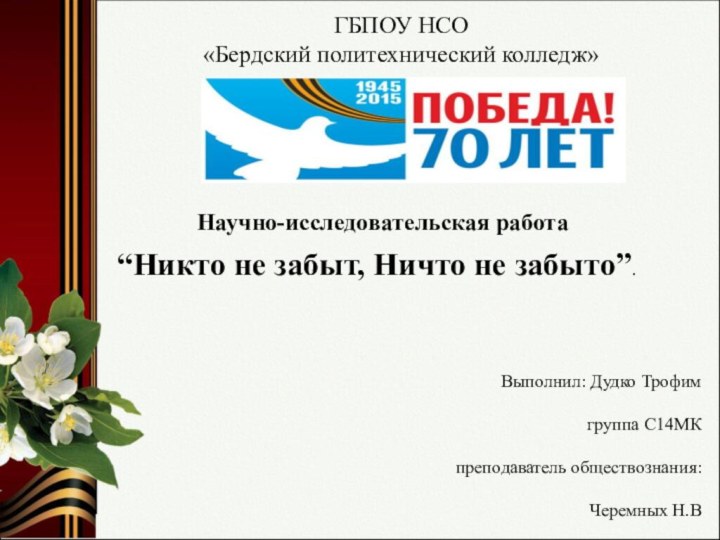 ГБПОУ НСО
«Бердский политехнический колледж»

1945
2015
ПОБЕДА!
70 ЛЕТ

Научно-исследовательская работа
“Никто не забыт, Ничто не забыто”.

Выполнил: Дудко Трофим

группа С14МК

преподаватель обществознания:

Черемных Н.В